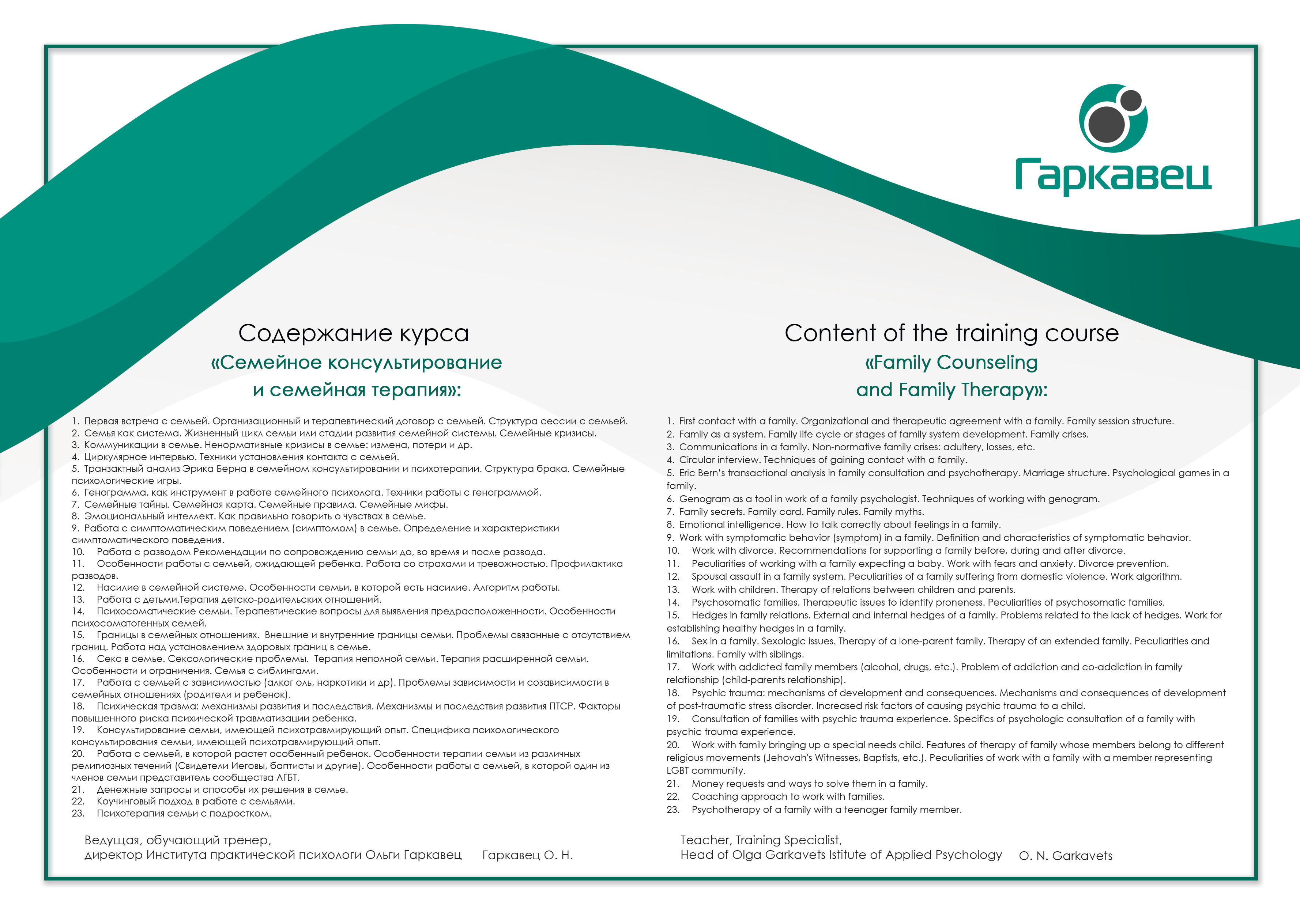 Гаркавец

Содержание курса
«Семейное консультирование и семейная терапия»:

1. Первая встреча с семьей. Организационный и терапевтический договор с семьей. Структура сессии с семьей.
2. Семья как система. Жизненный цикл семьи или стадии развития семейной системы. Семейные кризисы.
3. Коммуникации в семье. Ненормативные кризисы в семье: измена, потери и др.
4. Циркулярное интервью. Техники установления контакта с семьей.
5. Транзактный анализ Эрика Берна в семейном консультировании и психотерапии. Структура брака. Семейные психологические игры.
6. Генограмма, как инструмент в работе семейного психолога. Техники работы с генограммой.
7. Семейные тайны. Семейная карта. Семейные правила. Семейные мифы.
8. Эмоциональный интеллект. Как правильно говорить о чувствах в семье.
9. Работа с симптоматическим поведением (симптомом) в семье. Определение и характеристики симптоматического поведения.
10. Работа с разводом Рекомендации по сопровождению семьи до, во время и после развода.
11. Особенности работы с семьей, ожидающей ребенка. Работа со страхами и тревожностью. Профилактика разводов.
12. Насилие в семейной системе. Особенности семьи, в которой есть насилие. Алгоритм работы.
13. Работа с детьми.Терапия детско-родительских отношений.
14. Психосоматические семьи. Терапевтические вопросы для выявления предрасположенности. Особенности психосоматогенных семей.
15. Границы в семейных отношениях. Внешние и внутренние границы семьи. Проблемы связанные с отсутствием границ. Работа над установлением здоровых границ в семье.
16. Секс в семье. Сексологические проблемы. Терапия неполной семьи. Терапия расширенной семьи. Особенности и ограничения. Семья с сиблингами.
17. Работа с семьей с зависимостью (алког оль, наркотики и др). Проблемы зависимости и созависимости в семейных отношениях (родители и ребенок).
18. Психическая травма: механизмы развития и последствия. Механизмы и последствия развития ПТСР. Факторы повышенного риска психической травматизации ребенка.
19. Консультирование семьи, имеющей психотравмирующий опыт. Специфика психологического консультирования семьи, имеющей психотравмирующий опыт.
20. Работа с семьей, в которой растет особенный ребенок. Особенности терапии семьи из различных религиозных течений (Свидетели Иеговы, баптисты и другие). Особенности работы с семьей, в которой один из членов семьи представитель сообщества ЛГБТ.
21. Денежные запросы и способы их решения в семье.
22. Коучинговый подход в работе с семьями.
23. Психотерапия семьи с подростком.

Ведущая, обучающий тренер,
директор Института практической психологи Ольги Гаркавец Гаркавец О. Н.

Content of the training course
«Family Counseling and Family Therapy»:

1. First contact with a family. Organizational and therapeutic agreement with a family. Family session structure.
2. Family as a system. Family life cycle or stages of family system development. Family crises.
3. Communications in a family. Non-normative family crises: adultery, losses, etc.
4. Circular interview. Techniques of gaining contact with a family.
5. Eric Bern's transactional analysis in family consultation and psychotherapy. Marriage structure. Psychological games in a family.
6. Genogram as a tool in work of a family psychologist. Techniques of working with genogram.
7. Family secrets. Family card. Family rules. Family myths.
8. Emotional intelligence. How to talk correctly about feelings in a family.
9. Work with symptomatic behavior (symptom) in a family. Definition and characteristics of symptomatic behavior.
10. Work with divorce. Recommendations for supporting a family before, during and after divorce.
11. Peculiarities of working with a family expecting a baby. Work with fears and anxiety. Divorce prevention.
12. Spousal assault in a family system. Peculiarities of a family suffering from domestic violence. Work algorithm.
13. Work with children. Therapy of relations between children and parents.
14. Psychosomatic families. Therapeutic issues to identify proneness. Peculiarities of psychosomatic families.
15. Hedges in family relations. External and internal hedges of a family. Problems related to the lack of hedges. Work for establishing healthy hedges in a family.
16. Sex in a family. Sexologic issues. Therapy of a lone-parent family. Therapy of an extended family. Peculiarities and limitations. Family with siblings.
17. Work with addicted family members (alcohol, drugs, etc.). Problem of addiction and co-addiction in family relationship (child-parents relationship).
18. Psychic trauma: mechanisms of development and consequences. Mechanisms and consequences of development of post-traumatic stress disorder. Increased risk factors of causing psychic trauma to a child.
19. Consultation of families with psychic trauma experience. Specifics of psychologic consultation of a family with psychic trauma experience.
20. Work with family bringing up a special needs child. Features of therapy of family whose members belong to different religious movements (Jehovah's Witnesses, Baptists, etc.). Peculiarities of work with a family with a member representing LGBT community.
21. Money requests and ways to solve them in a family.
22. Coaching approach to work with families.
23. Psychotherapy of a family with a teenager family member.

Teacher, Training Specialist,
Head of Olga Garkavets Istitute of Applied Psychology O. N. Garkavets